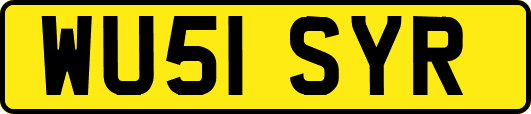 WU51 SYR